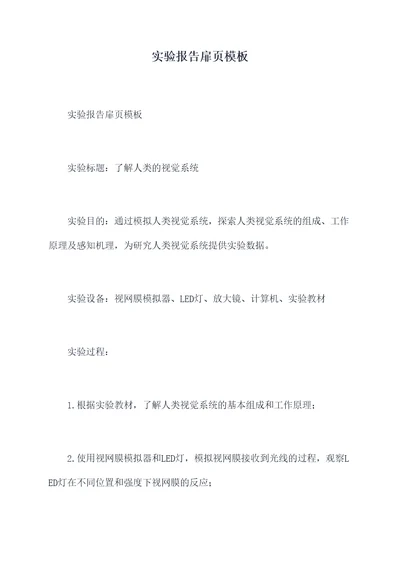 实验报告扉页模板

实验报告扉页模板

实验标题：了解人类的视觉系统

实验目的：通过模拟人类视觉系统，探索人类视觉系统的组成、工作原理及感知机理，为研究人类视觉系统提供实验数据。

实验设备：视网膜模拟器、LED灯、放大镜、计算机、实验教材

实验过程：

1.根据实验教材，了解人类视觉系统的基本组成和工作原理；

2.使用视网膜模拟器和LED灯，模拟视网膜接收到光线的过程，观察LED灯在不同位置和强度下视网膜的反应；